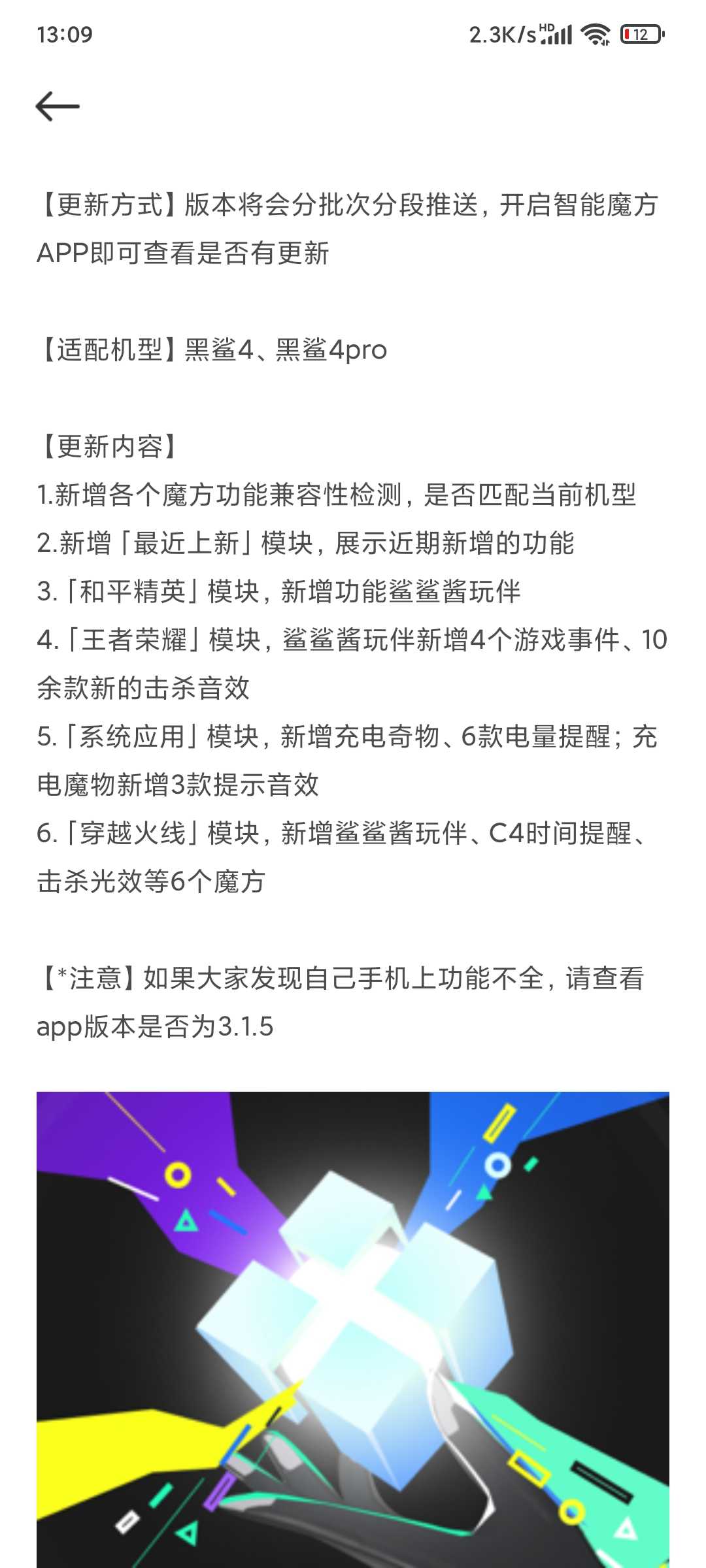 13:09 2.3K/s HD 12

【更新方式】版本将会分批次分段推送，开启智能魔方APP即可查看是否有更新

【适配机型】黑鲨4、黑鲨4pro

【更新内容】
1.新增各个魔方功能兼容性检测，是否匹配当前机型
2.新增「最近上新」模块，展示近期新增的功能
3.「和平精英」模块，新增功能鲨鲨酱玩伴
4.「王者荣耀」模块，鲨鲨酱玩伴新增4个游戏事件、10余款新的击杀音效
5.「系统应用」模块，新增充电奇物、6款电量提醒；充电魔物新增3款提示音效
6.「穿越火线」模块，新增鲨鲨酱玩伴、C4时间提醒、击杀光效等6个魔方

【*注意】如果大家发现自己手机上功能不全，请查看app版本是否为3.1.5